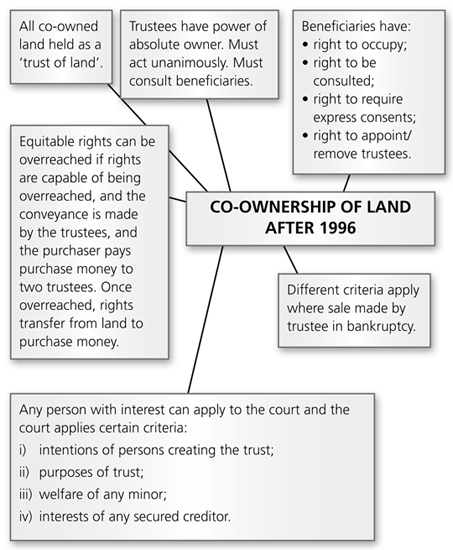 All co-owned land held as a 'trust of land'.

Trustees have power of absolute owner. Must act unanimously. Must consult beneficiaries.

Beneficiaries have:
• right to occupy;
• right to be consulted;
• right to require express consents;
• right to appoint/ remove trustees.

Equitable rights can be overreached if rights are capable of being overreached, and the conveyance is made by the trustees, and the purchaser pays purchase money to two trustees. Once overreached, rights transfer from land to purchase money.

CO-OWNERSHIP OF LAND AFTER 1996

Different criteria apply where sale made by trustee in bankruptcy.

Any person with interest can apply to the court and the court applies certain criteria:
i) intentions of persons creating the trust;
ii) purposes of trust;
iii) welfare of any minor;
iv) interests of any secured creditor.